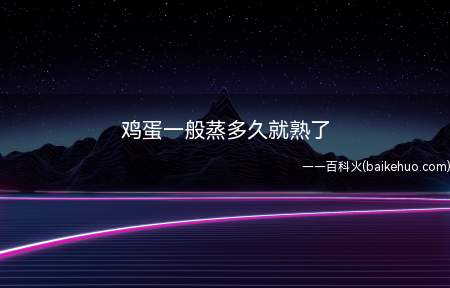 鸡蛋一般蒸多久就熟了

——百科火(baikehuo.com)